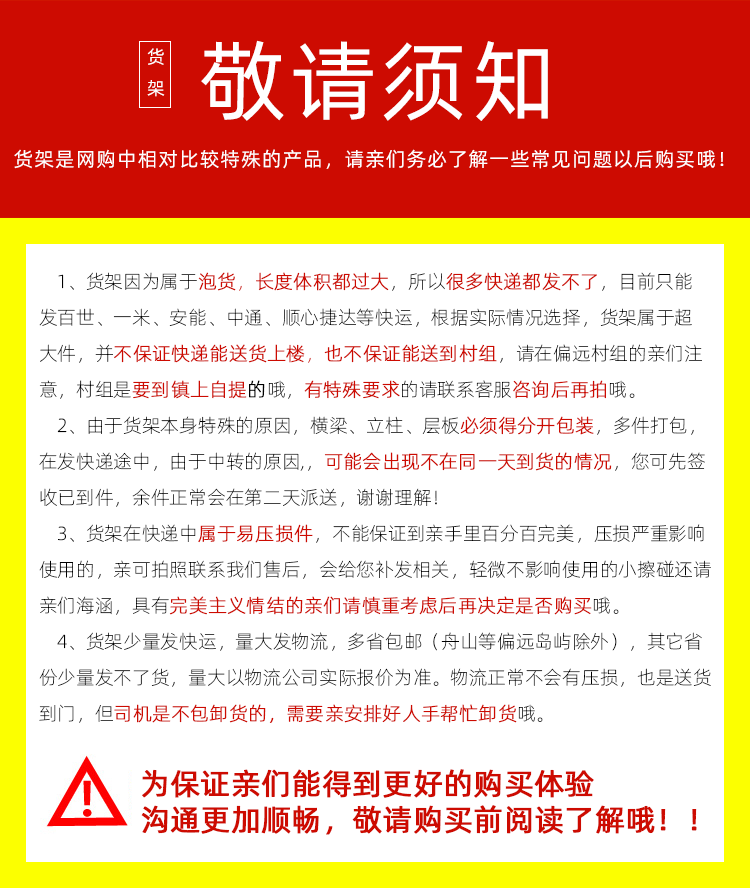 货架

敬请须知

货架是网购中相对比较特殊的产品，请亲们务必了解一些常见问题以后购买哦！

1、货架因为属于泡货，长度体积都过大，所以很多快递都发不了，目前只能发百世、一米、安能、中通、顺心捷达等快运，根据实际情况选择，货架属于超大件，并不保证快递能送货上楼，也不保证能送到村组，请在偏远村组的亲们注意，村组是要到镇上自提的哦，有特殊要求的请联系客服咨询后再拍哦。

2、由于货架本身特殊的原因，横梁、立柱、层板必须得分开包装，多件打包，在发快递途中，由于中转的原因,，可能会出现不在同一天到货的情况，您可先签收已到件，余件正常会在第二天派送，谢谢理解！

3、货架在快递中属于易压损件，不能保证到亲手里百分百完美，压损严重影响使用的，亲可拍照联系我们售后，会给您补发相关，轻微不影响使用的小擦碰还请亲们海涵，具有完美主义情结的亲们请慎重考虑后再决定是否购买哦。

4、货架少量发快运，量大发物流，多省包邮（舟山等偏远岛屿除外），其它省份少量发不了货，量大以物流公司实际报价为准。物流正常不会有压损，也是送货到门，但司机是不包卸货的，需要亲安排好人手帮忙卸货哦。

为保证亲们能得到更好的购买体验
沟通更加顺畅，敬请购买前阅读了解哦！！